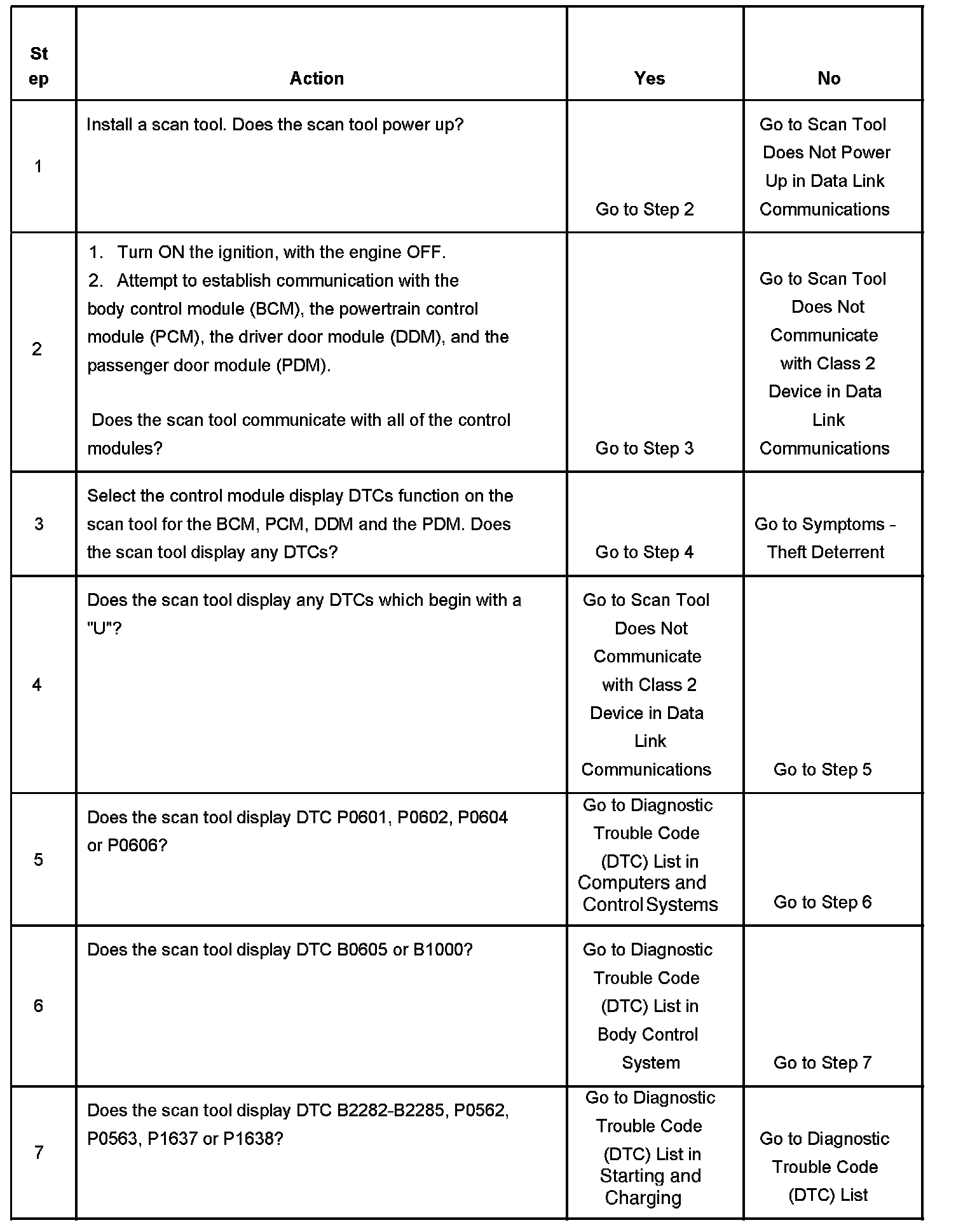 | Step | Action | Yes | No |
|---|---|---|---|
| 1 | Install a scan tool. Does the scan tool power up? | Go to Step 2 | Go to Scan Tool Does Not Power Up in Data Link Communications |
| 2 | 1. Turn ON the ignition, with the engine OFF. 2. Attempt to establish communication with the body control module (BCM), the powertrain control module (PCM), the driver door module (DDM), and the passenger door module (PDM). Does the scan tool communicate with all of the control modules? | Go to Step 3 | Go to Scan Tool Does Not Communicate with Class 2 Device in Data Link Communications |
| 3 | Select the control module display DTCs function on the scan tool for the BCM, PCM, DDM and the PDM. Does the scan tool display any DTCs? | Go to Step 4 | Go to Symptoms - Theft Deterrent |
| 4 | Does the scan tool display any DTCs which begin with a "U"? | Go to Scan Tool Does Not Communicate with Class 2 Device in Data Link Communications | Go to Step 5 |
| 5 | Does the scan tool display DTC P0601, P0602, P0604 or P0606? | Go to Diagnostic Trouble Code (DTC) List in Computers and Control Systems | Go to Step 6 |
| 6 | Does the scan tool display DTC B0605 or B1000? | Go to Diagnostic Trouble Code (DTC) List in Body Control System | Go to Step 7 |
| 7 | Does the scan tool display DTC B2282-B2285, P0562, P0563, P1637 or P1638? | Go to Diagnostic Trouble Code (DTC) List in Starting and Charging | Go to Diagnostic Trouble Code (DTC) List |